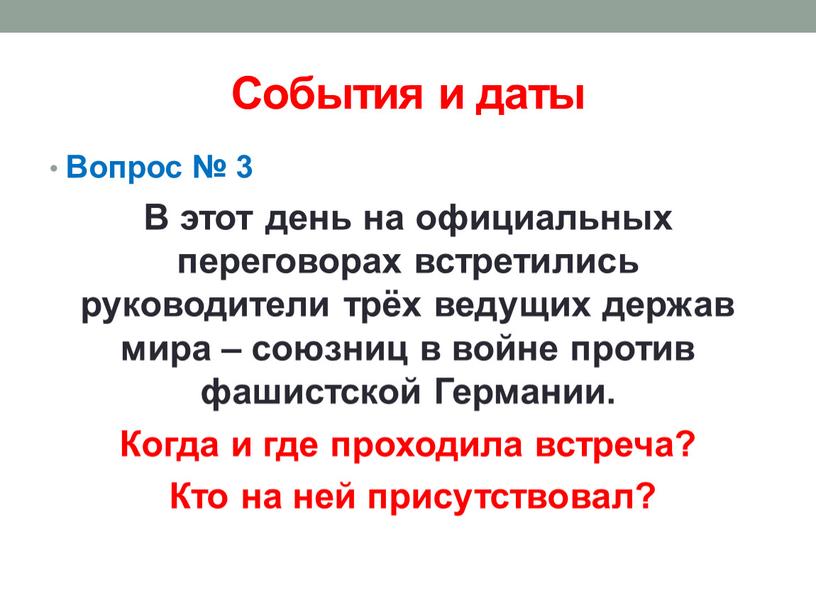 События и даты

• Вопрос № 3

В этот день на официальных переговорах встретились руководители трёх ведущих держав мира – союзниц в войне против фашистской Германии.

Когда и где проходила встреча?

Кто на ней присутствовал?